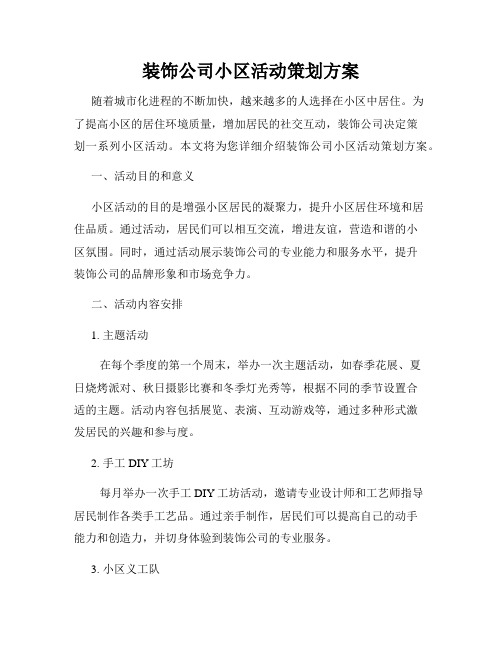 装饰公司小区活动策划方案

随着城市化进程的不断加快，越来越多的人选择在小区中居住。为了提高小区的居住环境质量，增加居民的社交互动，装饰公司决定策划一系列小区活动。本文将为您详细介绍装饰公司小区活动策划方案。

一、活动目的和意义

小区活动的目的是增强小区居民的凝聚力，提升小区居住环境和居住品质。通过活动，居民们可以相互交流，增进友谊，营造和谐的小区氛围。同时，通过活动展示装饰公司的专业能力和服务水平，提升装饰公司的品牌形象和市场竞争力。

二、活动内容安排

1. 主题活动

在每个季度的第一个周末，举办一次主题活动，如春季花展、夏日烧烤派对、秋日摄影比赛和冬季灯光秀等，根据不同的季节设置合适的主题。活动内容包括展览、表演、互动游戏等，通过多种形式激发居民的兴趣和参与度。

2. 手工 DIY 工坊

每月举办一次手工 DIY 工坊活动，邀请专业设计师和工艺师指导居民制作各类手工艺品。通过亲手制作，居民们可以提高自己的动手能力和创造力，并切身体验到装饰公司的专业服务。

3. 小区义工队